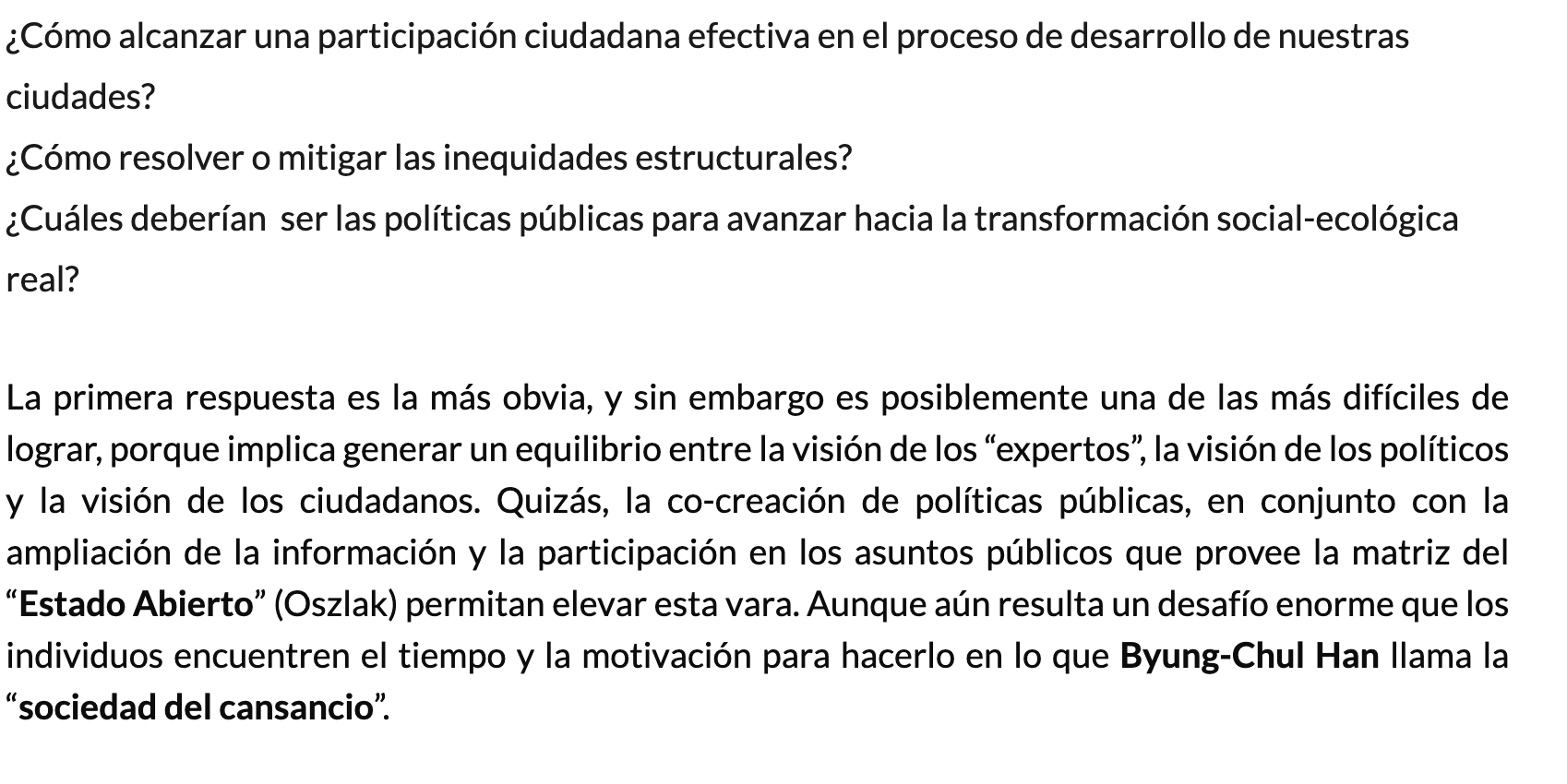 ¿Cómo alcanzar una participación ciudadana efectiva en el proceso de desarrollo de nuestras ciudades?

¿Cómo resolver o mitigar las inequidades estructurales?

¿Cuáles deberían  ser las políticas públicas para avanzar hacia la transformación social-ecológica real?

La primera respuesta es la más obvia, y sin embargo es posiblemente una de las más difíciles de lograr, porque implica generar un equilibrio entre la visión de los “expertos”, la visión de los políticos y la visión de los ciudadanos. Quizás, la co-creación de políticas públicas, en conjunto con la ampliación de la información y la participación en los asuntos públicos que provee la matriz del “Estado Abierto” (Oszlak) permitan elevar esta vara. Aunque aún resulta un desafío enorme que los individuos encuentren el tiempo y la motivación para hacerlo en lo que Byung-Chul Han llama la “sociedad del cansancio”.